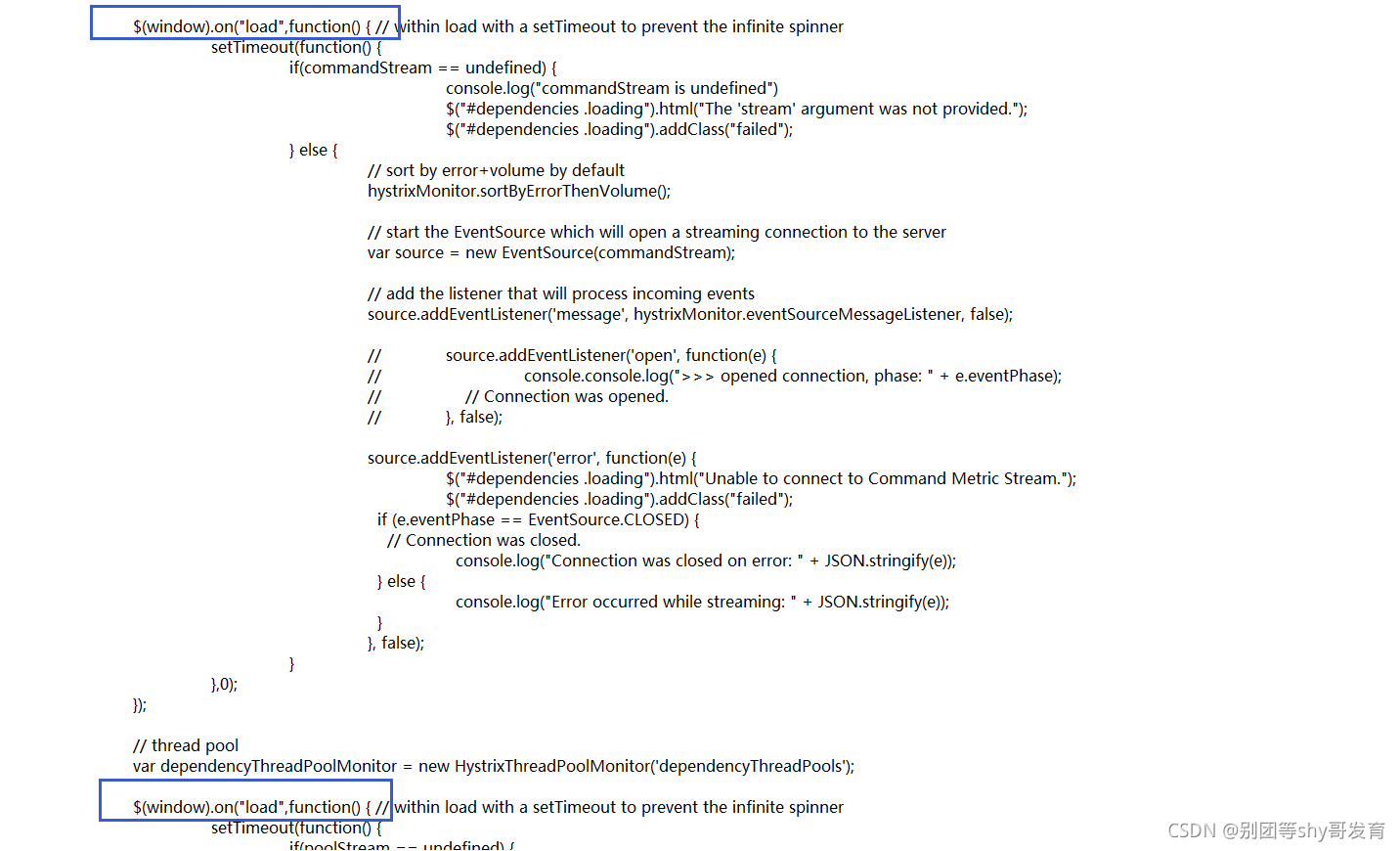 $(window).on("load",function() { // within load with a setTimeout to prevent the infinite spinner
setTimeout(function() {
if(commandStream == undefined) {
console.log("commandStream is undefined")
$("#dependencies .loading").html("The 'stream' argument was not provided.");
$("#dependencies .loading").addClass("failed");
} else {
// sort by error+volume by default
hystrixMonitor.sortByErrorThenVolume();

// start the EventSource which will open a streaming connection to the server
var source = new EventSource(commandStream);

// add the listener that will process incoming events
source.addEventListener('message', hystrixMonitor.eventSourceMessageListener, false);

// source.addEventListener('open', function(e) {
// console.console.log(">>> opened connection, phase: " + e.eventPhase);
// // Connection was opened.
// }, false);

source.addEventListener('error', function(e) {
$("#dependencies .loading").html("Unable to connect to Command Metric Stream.");
$("#dependencies .loading").addClass("failed");
if (e.eventPhase == EventSource.CLOSED) {
// Connection was closed.
console.log("Connection was closed on error: " + JSON.stringify(e));
} else {
console.log("Error occurred while streaming: " + JSON.stringify(e));
}
}, false);
}
},0);
});

// thread pool
var dependencyThreadPoolMonitor = new HystrixThreadPoolMonitor('dependencyThreadPools');

$(window).on("load",function() { // within load with a setTimeout to prevent the infinite spinner
setTimeout(function() {
if(poolStream == undefined) {

CSDN @别团等shy哥发育